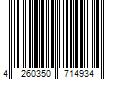 4 260350 714934